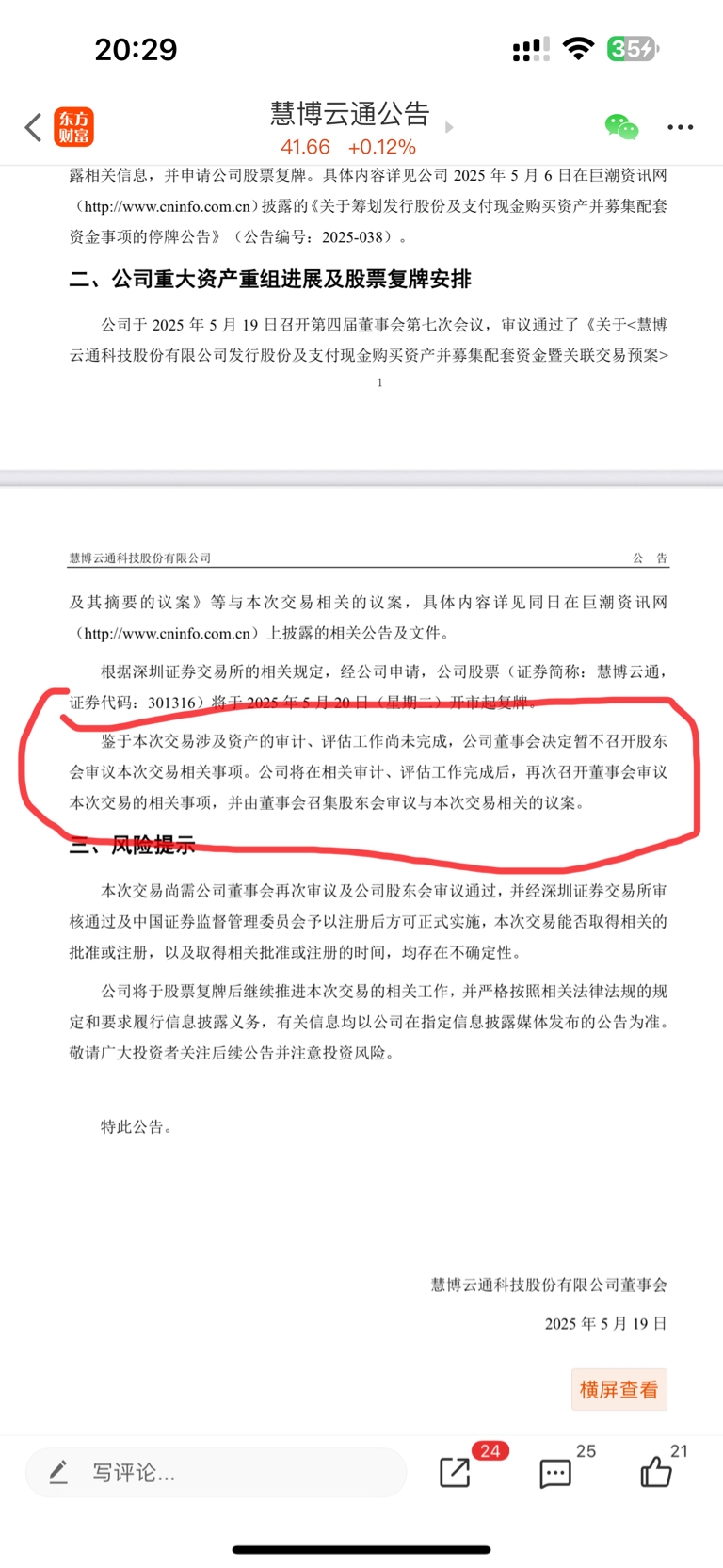 20:29

35

东方财富

慧博云通公告

41.66 +0.12%

露相关信息，并申请公司股票复牌。具体内容详见公司 2025 年 5 月 6 日在巨潮资讯网（http://www.cninfo.com.cn）披露的《关于筹划发行股份及支付现金购买资产并募集配套资金事项的停牌公告》（公告编号：2025-038）。

二、公司重大资产重组进展及股票复牌安排

公司于 2025 年 5 月 19 日召开第四届董事会第七次会议，审议通过了《关于<慧博云通科技股份有限公司发行股份及支付现金购买资产并募集配套资金暨关联交易预案>

1

慧博云通科技股份有限公司 公 告

及其摘要的议案》等与本次交易相关的议案，具体内容详见同日在巨潮资讯网（http://www.cninfo.com.cn）上披露的相关公告及文件。

根据深圳证券交易所的相关规定，经公司申请，公司股票（证券简称：慧博云通，证券代码：301316）将于 2025 年 5 月 20 日（星期二）开市起复牌。

鉴于本次交易涉及资产的审计、评估工作尚未完成，公司董事会决定暂不召开股东会审议本次交易相关事项。公司将在相关审计、评估工作完成后，再次召开董事会审议本次交易的相关事项，并由董事会召集股东会审议与本次交易相关的议案。

三、风险提示

本次交易尚需公司董事会再次审议及公司股东会审议通过，并经深圳证券交易所审核通过及中国证券监督管理委员会予以注册后方可正式实施，本次交易能否取得相关的批准或注册，以及取得相关批准或注册的时间，均存在不确定性。

公司将于股票复牌后继续推进本次交易的相关工作，并严格按照相关法律法规的规定和要求履行信息披露义务，有关信息均以公司在指定信息披露媒体发布的公告为准。敬请广大投资者关注后续公告并注意投资风险。

特此公告。

慧博云通科技股份有限公司董事会

2025 年 5 月 19 日

横屏查看

写评论...

24

25

21